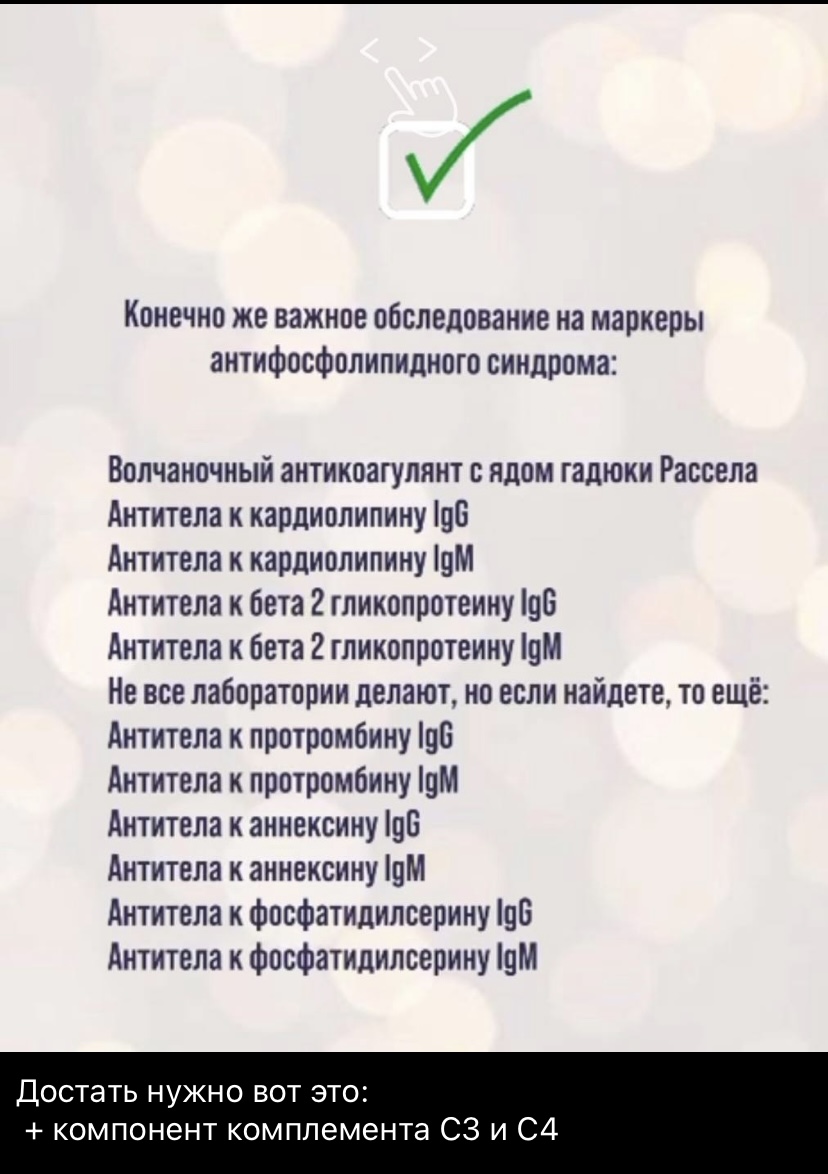 < >

Конечно же важное обследование на маркеры антифосфолипидного синдрома:

Волчаночный антикоагулянт с ядом гадюки Рассела
Антитела к кардиолипину IgG
Антитела к кардиолипину IgM
Антитела к бета 2 гликопротеину IgG
Антитела к бета 2 гликопротеину IgM
Не все лаборатории делают, но если найдете, то ещё:
Антитела к протромбину IgG
Антитела к протромбину IgM
Антитела к аннексину IgG
Антитела к аннексину IgM
Антитела к фосфатидилсерину IgG
Антитела к фосфатидилсерину IgM

Достать нужно вот это:
+ компонент комплемента С3 и С4